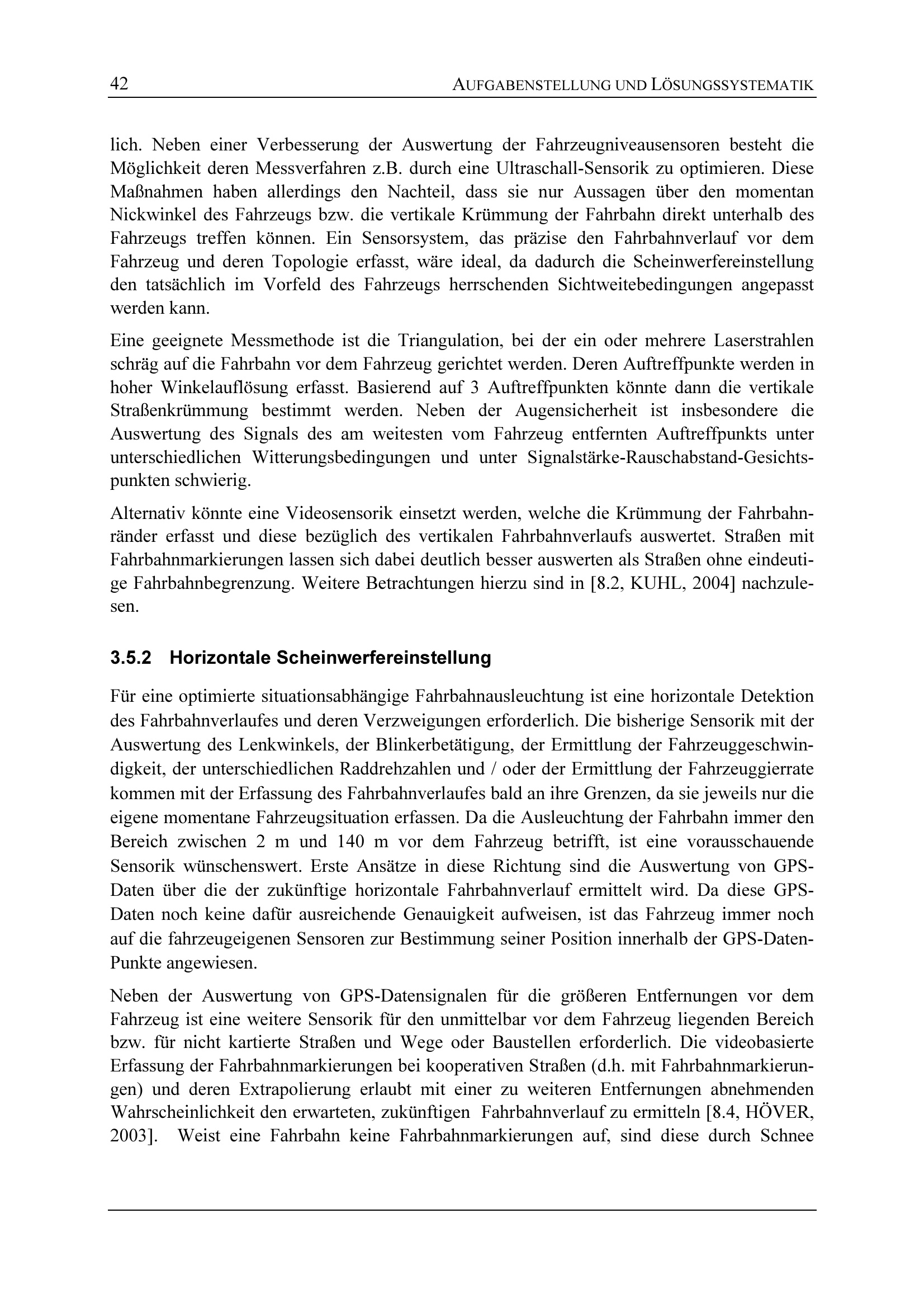 42 AUFGABENSTELLUNG UND LÖSUNGSSYSTEMATIK

lich. Neben einer Verbesserung der Auswertung der Fahrzeugniveausensoren besteht die Möglichkeit deren Messverfahren z.B. durch eine Ultraschall-Sensorik zu optimieren. Diese Maßnahmen haben allerdings den Nachteil, dass sie nur Aussagen über den momentan Nickwinkel des Fahrzeugs bzw. die vertikale Krümmung der Fahrbahn direkt unterhalb des Fahrzeugs treffen können. Ein Sensorsystem, das präzise den Fahrbahnverlauf vor dem Fahrzeug und deren Topologie erfasst, wäre ideal, da dadurch die Scheinwerfereinstellung den tatsächlich im Vorfeld des Fahrzeugs herrschenden Sichtweitebedingungen angepasst werden kann.

Eine geeignete Messmethode ist die Triangulation, bei der ein oder mehrere Laserstrahlen schräg auf die Fahrbahn vor dem Fahrzeug gerichtet werden. Deren Auftreffpunkte werden in hoher Winkelauflösung erfasst. Basierend auf 3 Auftreffpunkten könnte dann die vertikale Straßenkrümmung bestimmt werden. Neben der Augensicherheit ist insbesondere die Auswertung des Signals des am weitesten vom Fahrzeug entfernten Auftreffpunkts unter unterschiedlichen Witterungsbedingungen und unter Signalstärke-Rauschabstand-Gesichtspunkten schwierig.

Alternativ könnte eine Videosensorik einsetzt werden, welche die Krümmung der Fahrbahnränder erfasst und diese bezüglich des vertikalen Fahrbahnverlaufs auswertet. Straßen mit Fahrbahnmarkierungen lassen sich dabei deutlich besser auswerten als Straßen ohne eindeutige Fahrbahnbegrenzung. Weitere Betrachtungen hierzu sind in [8.2, KUHL, 2004] nachzulesen.

3.5.2 Horizontale Scheinwerfereinstellung

Für eine optimierte situationsabhängige Fahrbahnausleuchtung ist eine horizontale Detektion des Fahrbahnverlaufes und deren Verzweigungen erforderlich. Die bisherige Sensorik mit der Auswertung des Lenkwinkels, der Blinkerbetätigung, der Ermittlung der Fahrzeuggeschwindigkeit, der unterschiedlichen Raddrehzahlen und / oder der Ermittlung der Fahrzeuggierrate kommen mit der Erfassung des Fahrbahnverlaufes bald an ihre Grenzen, da sie jeweils nur die eigene momentane Fahrzeugsituation erfassen. Da die Ausleuchtung der Fahrbahn immer den Bereich zwischen 2 m und 140 m vor dem Fahrzeug betrifft, ist eine vorausschauende Sensorik wünschenswert. Erste Ansätze in diese Richtung sind die Auswertung von GPS-Daten über die der zukünftige horizontale Fahrbahnverlauf ermittelt wird. Da diese GPS-Daten noch keine dafür ausreichende Genauigkeit aufweisen, ist das Fahrzeug immer noch auf die fahrzeugeigenen Sensoren zur Bestimmung seiner Position innerhalb der GPS-Daten-Punkte angewiesen.

Neben der Auswertung von GPS-Datensignalen für die größeren Entfernungen vor dem Fahrzeug ist eine weitere Sensorik für den unmittelbar vor dem Fahrzeug liegenden Bereich bzw. für nicht kartierte Straßen und Wege oder Baustellen erforderlich. Die videobasierte Erfassung der Fahrbahnmarkierungen bei kooperativen Straßen (d.h. mit Fahrbahnmarkierungen) und deren Extrapolierung erlaubt mit einer zu weiteren Entfernungen abnehmenden Wahrscheinlichkeit den erwarteten, zukünftigen Fahrbahnverlauf zu ermitteln [8.4, HÖVER, 2003]. Weist eine Fahrbahn keine Fahrbahnmarkierungen auf, sind diese durch Schnee